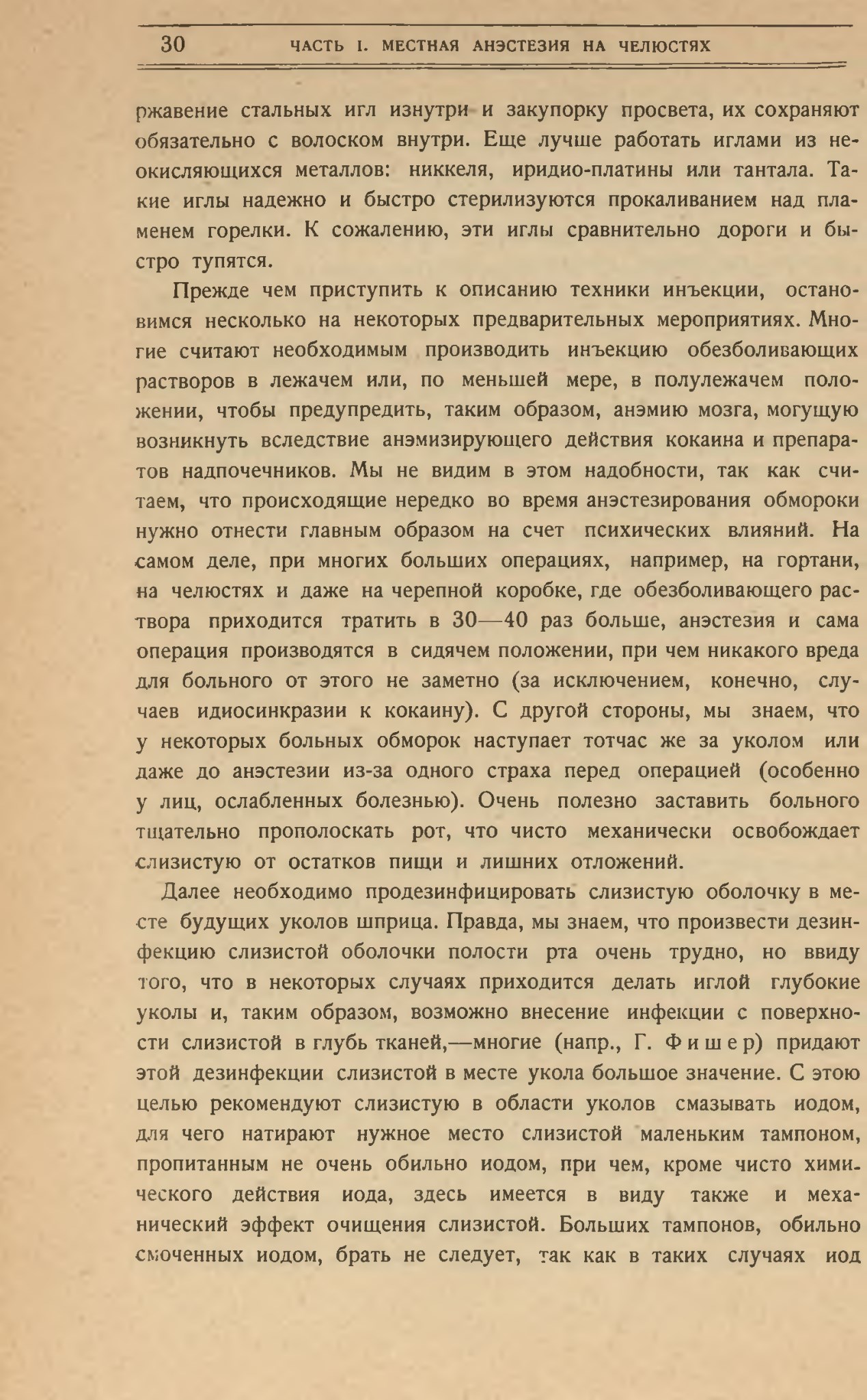 30 ЧАСТЬ I. МЕСТНАЯ АНЭСТЕЗИЯ НА ЧЕЛЮСТЯХ

ржавение стальных игл изнутри и закупорку просвета, их сохраняют обязательно с волоском внутри. Еще лучше работать иглами из неокисляющихся металлов: никкеля, иридио-платины или тантала. Такие иглы надежно и быстро стерилизуются прокаливанием над пламенем горелки. К сожалению, эти иглы сравнительно дороги и быстро тупятся.

Прежде чем приступить к описанию техники инъекции, остановимся несколько на некоторых предварительных мероприятиях. Многие считают необходимым производить инъекцию обезболивающих растворов в лежачем или, по меньшей мере, в полулежачем положении, чтобы предупредить, таким образом, анэмию мозга, могущую возникнуть вследствие анэмизирующего действия кокаина и препаратов надпочечников. Мы не видим в этом надобности, так как считаем, что происходящие нередко во время анэстезирования обмороки нужно отнести главным образом на счет психических влияний. На самом деле, при многих больших операциях, например, на гортани, на челюстях и даже на черепной коробке, где обезболивающего раствора приходится тратить в 30—40 раз больше, анэстезия и сама операция производятся в сидячем положении, при чем никакого вреда для больного от этого не заметно (за исключением, конечно, случаев идиосинкразии к кокаину). С другой стороны, мы знаем, что у некоторых больных обморок наступает тотчас же за уколом или даже до анэстезии из-за одного страха перед операцией (особенно у лиц, ослабленных болезнью). Очень полезно заставить больного тщательно прополоскать рот, что чисто механически освобождает слизистую от остатков пищи и лишних отложений.

Далее необходимо продезинфицировать слизистую оболочку в месте будущих уколов шприца. Правда, мы знаем, что произвести дезинфекцию слизистой оболочки полости рта очень трудно, но ввиду того, что в некоторых случаях приходится делать иглой глубокие уколы и, таким образом, возможно внесение инфекции с поверхности слизистой в глубь тканей,—многие (напр., Г. Фишер) придают этой дезинфекции слизистой в месте укола большое значение. С этою целью рекомендуют слизистую в области уколов смазывать иодом, для чего натирают нужное место слизистой маленьким тампоном, пропитанным не очень обильно иодом, при чем, кроме чисто химического действия иода, здесь имеется в виду также и механический эффект очищения слизистой. Больших тампонов, обильно смоченных иодом, брать не следует, так как в таких случаях иод